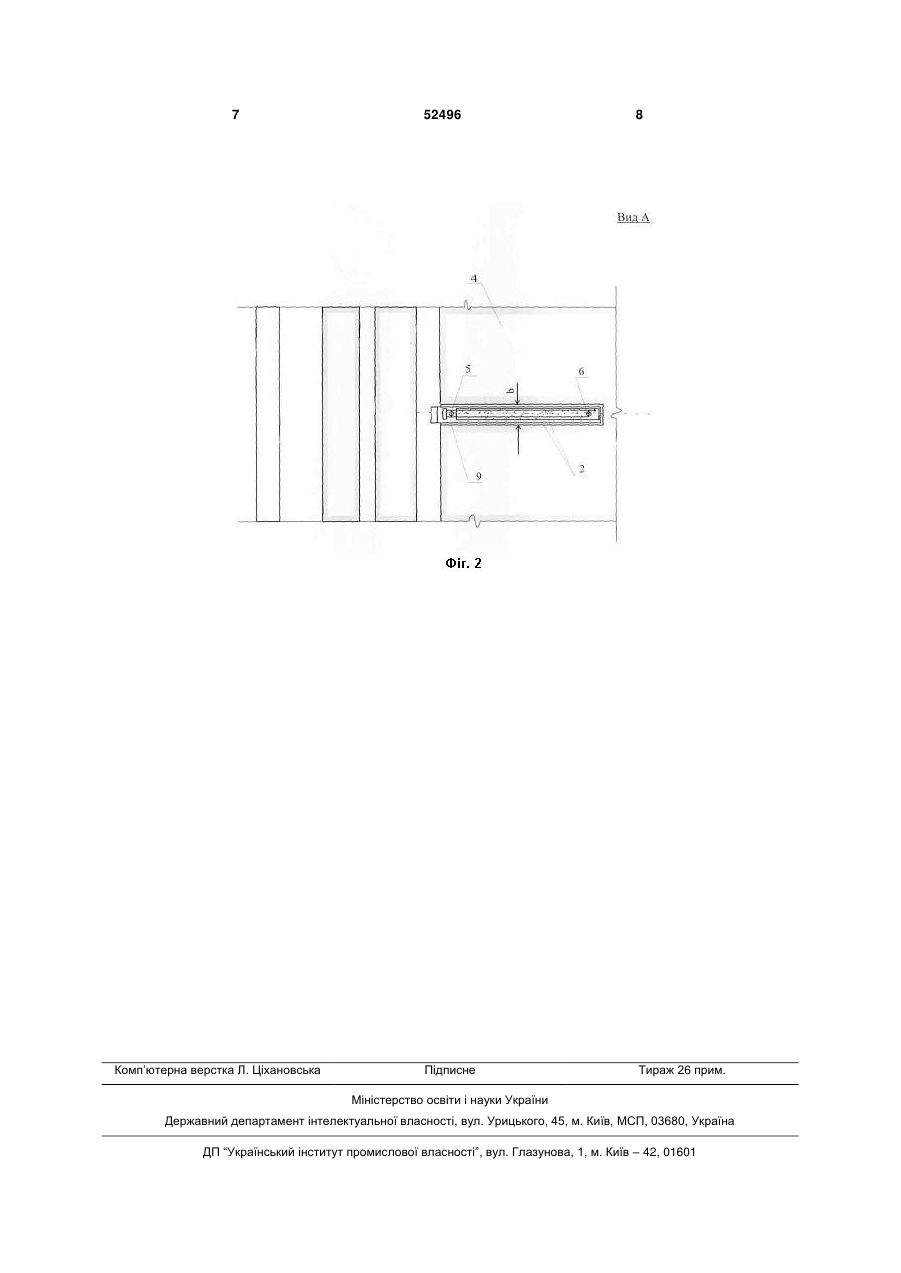 7 52496 8

Вид А

4

5

b

6

9

2

Фіг. 2

Комп'ютерна верстка Л. Ціхановська Підписне Тираж 26 прим.

Міністерство освіти і науки України

Державний департамент інтелектуальної власності, вул. Урицького, 45, м. Київ, МСП, 03680, Україна

ДП "Український інститут промислової власності", вул. Глазунова, 1, м. Київ – 42, 01601